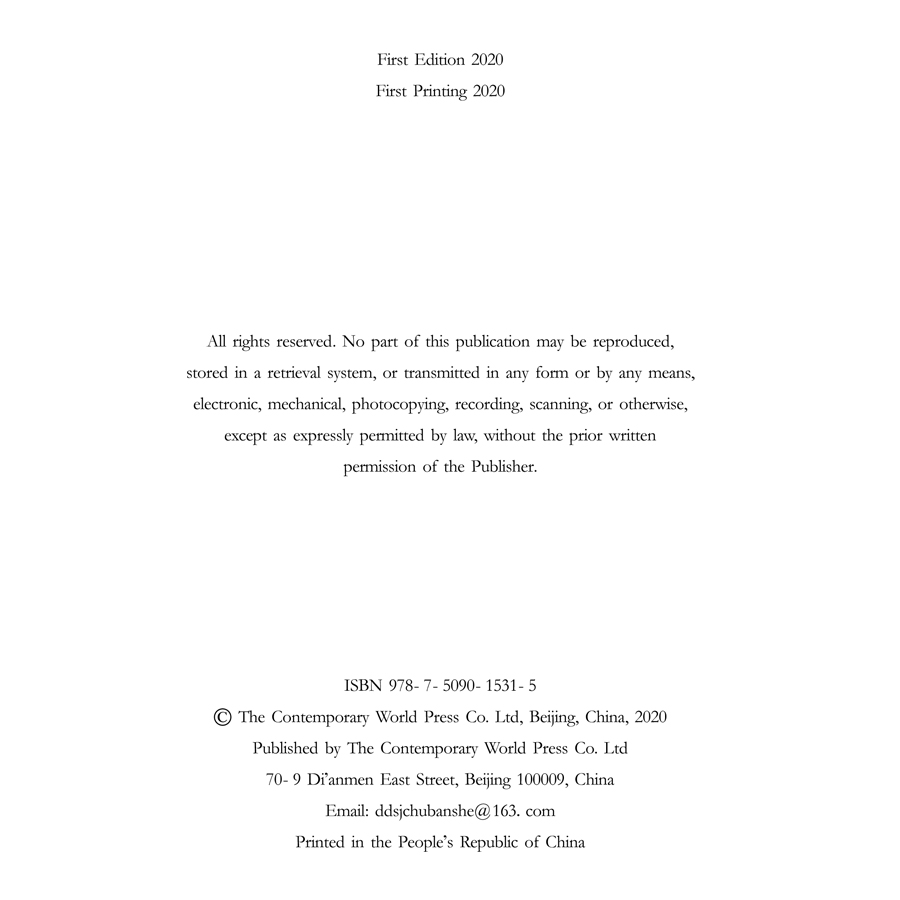 First Edition 2020
First Printing 2020

All rights reserved. No part of this publication may be reproduced, stored in a retrieval system, or transmitted in any form or by any means, electronic, mechanical, photocopying, recording, scanning, or otherwise, except as expressly permitted by law, without the prior written permission of the Publisher.

ISBN 978- 7- 5090- 1531- 5
© The Contemporary World Press Co. Ltd, Beijing, China, 2020
Published by The Contemporary World Press Co. Ltd
70- 9 Di'anmen East Street, Beijing 100009, China
Email: ddsjchubanshe@163. com
Printed in the People's Republic of China